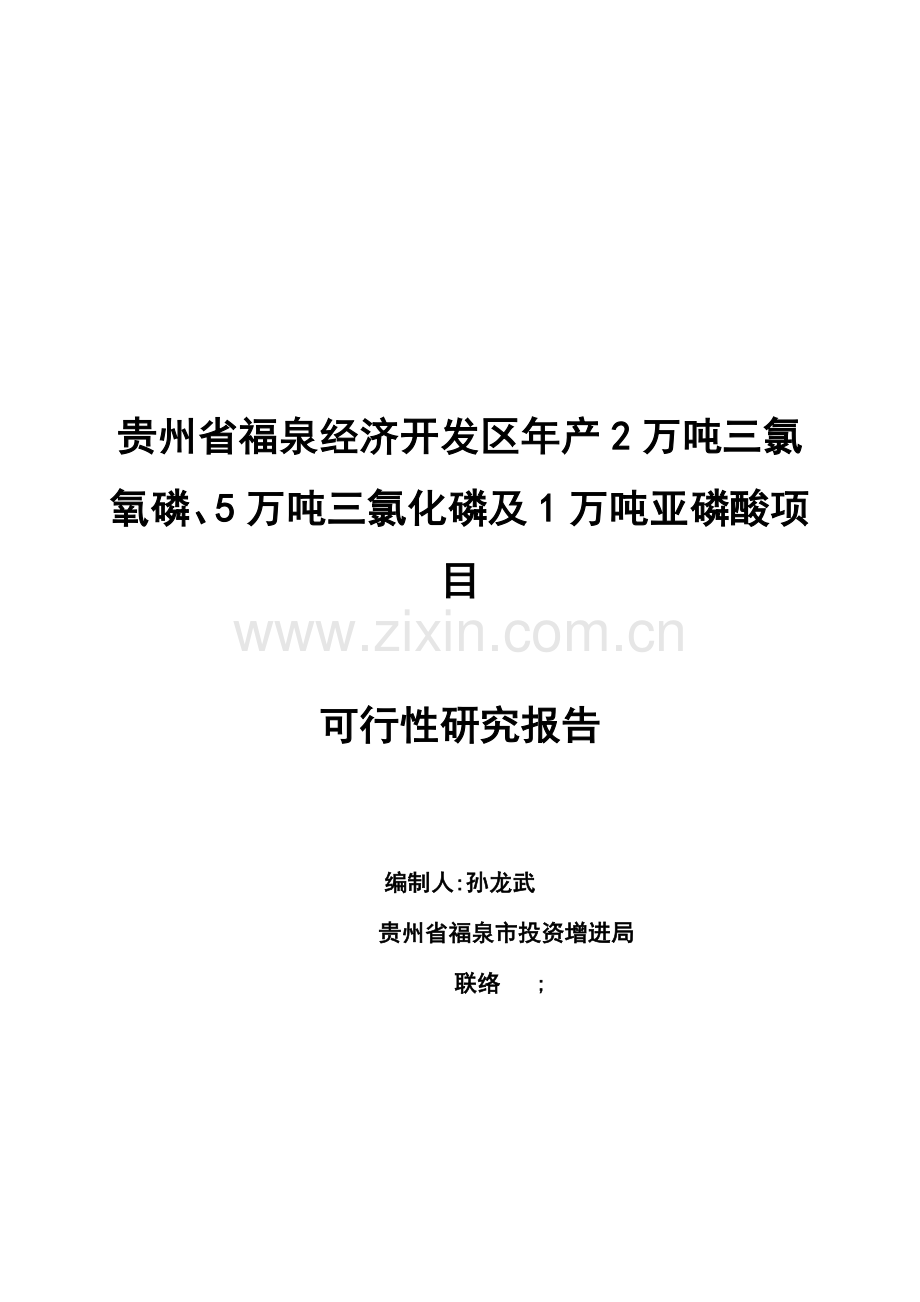 贵州省福泉经济开发区年产2万吨三氯氧磷、5万吨三氯化磷及1万吨亚磷酸项目

www.zixin.com.cn

可行性研究报告

编制人:孙龙武

贵州省福泉市投资增进局

联络 ;